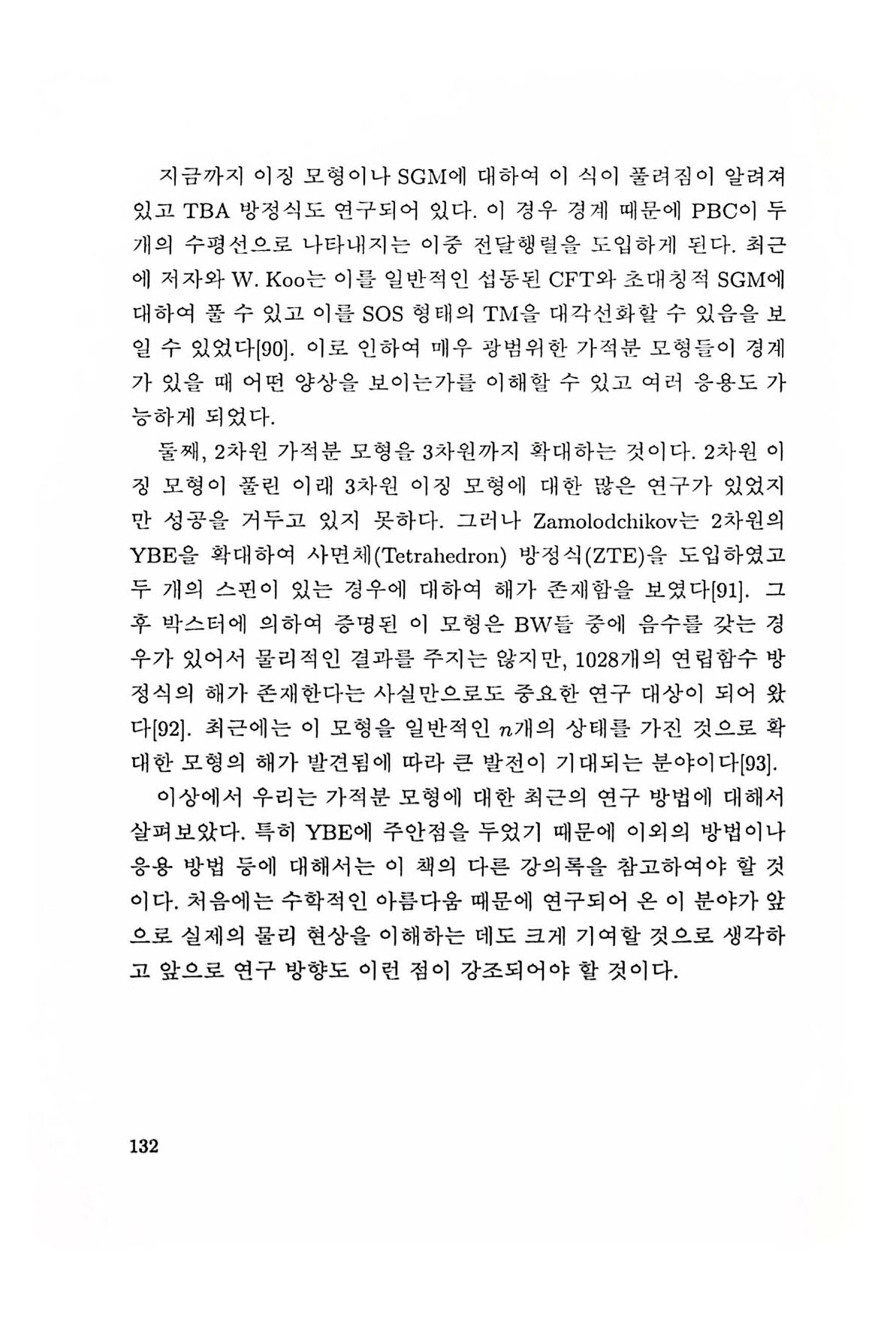 지금까지 이징 모형이나 SGM에 대하여 이 식이 풀려짐이 알려져 있고 TBA 방정식도 연구되어 있다. 이 경우 경계 때문에 PBC이 두 개의 수평선으로 나타내지는 이중 전달행렬을 도입하게 된다. 최근에 저자와 W. Koo는 이를 일반적인 섭동된 CFT와 초대칭적 SGM에 대하여 풀 수 있고 이를 SOS 형태의 TM을 대각선화할 수 있음을 보일 수 있었다[90]. 이로 인하여 매우 광범위한 가적분 모형들이 경계가 있을 때 어떤 양상을 보이는가를 이해할 수 있고 여러 응용도 가능하게 되었다.

둘째, 2차원 가적분 모형을 3차원까지 확대하는 것이다. 2차원 이징 모형이 풀린 이래 3차원 이징 모형에 대한 많은 연구가 있었지만 성공을 거두고 있지 못하다. 그러나 Zamolodchikov는 2차원의 YBE을 확대하여 사면체(Tetrahedron) 방정식(ZTE)을 도입하였고 두 개의 스핀이 있는 경우에 대하여 해가 존재함을 보였다[91]. 그 후 박스터에 의하여 증명된 이 모형은 BW들 중에 음수를 갖는 경우가 있어서 물리적인 결과를 주지는 않지만, 1028개의 연립함수 방정식의 해가 존재한다는 사실만으로도 중요한 연구 대상이 되어 왔다[92]. 최근에는 이 모형을 일반적인 $n$개의 상태를 가진 것으로 확대한 모형의 해가 발견됨에 따라 큰 발전이 기대되는 분야이다[93].

이상에서 우리는 가적분 모형에 대한 최근의 연구 방법에 대해서 살펴보았다. 특히 YBE에 주안점을 두었기 때문에 이외의 방법이나 응용 방법 등에 대해서는 이 책의 다른 강의록을 참고하여야 할 것이다. 처음에는 수학적인 아름다움 때문에 연구되어 온 이 분야가 앞으로 실제의 물리 현상을 이해하는 데도 크게 기여할 것으로 생각하고 앞으로 연구 방향도 이런 점이 강조되어야 할 것이다.

132